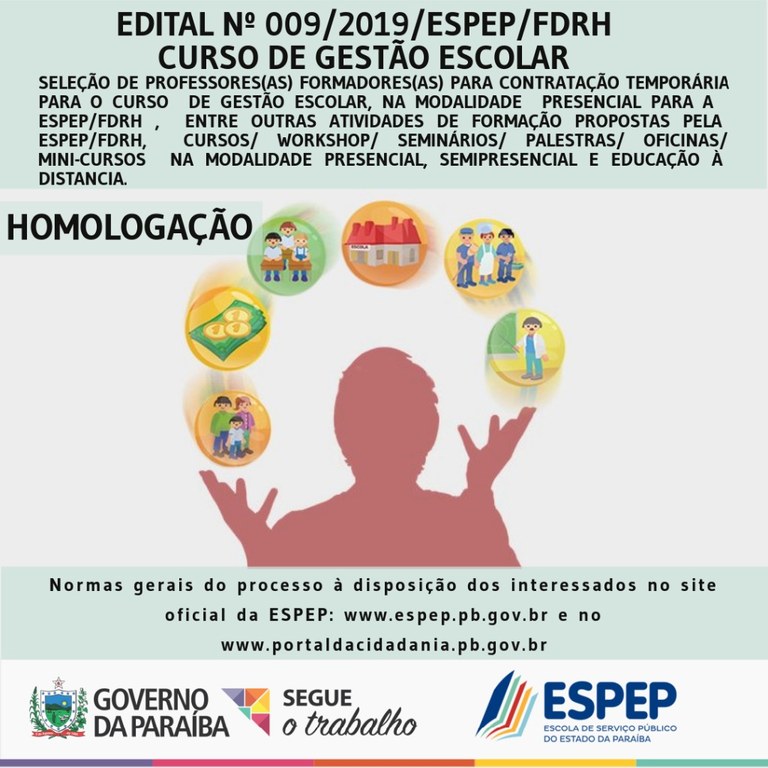 EDITAL Nº 009/2019/ESPEP/FDRH
CURSO DE GESTÃO ESCOLAR

SELEÇÃO DE PROFESSORES(AS) FORMADORES(AS) PARA CONTRATAÇÃO TEMPORÁRIA PARA O CURSO DE GESTÃO ESCOLAR, NA MODALIDADE PRESENCIAL PARA A ESPEP/FDRH , ENTRE OUTRAS ATIVIDADES DE FORMAÇÃO PROPOSTAS PELA ESPEP/FDRH, CURSOS/ WORKSHOP/ SEMINÁRIOS/ PALESTRAS/ OFICINAS/ MINI-CURSOS NA MODALIDADE PRESENCIAL, SEMIPRESENCIAL E EDUCAÇÃO À DISTANCIA.

HOMOLOGAÇÃO

ESCOLA

Normas gerais do processo à disposição dos interessados no site oficial da ESPEP: www.espep.pb.gov.br e no www.portaldacidadania.pb.gov.br

GOVERNO DA PARAÍBA

SEGUE o trabalho

ESPEP
ESCOLA DE SERVIÇO PÚBLICO DO ESTADO DA PARAÍBA